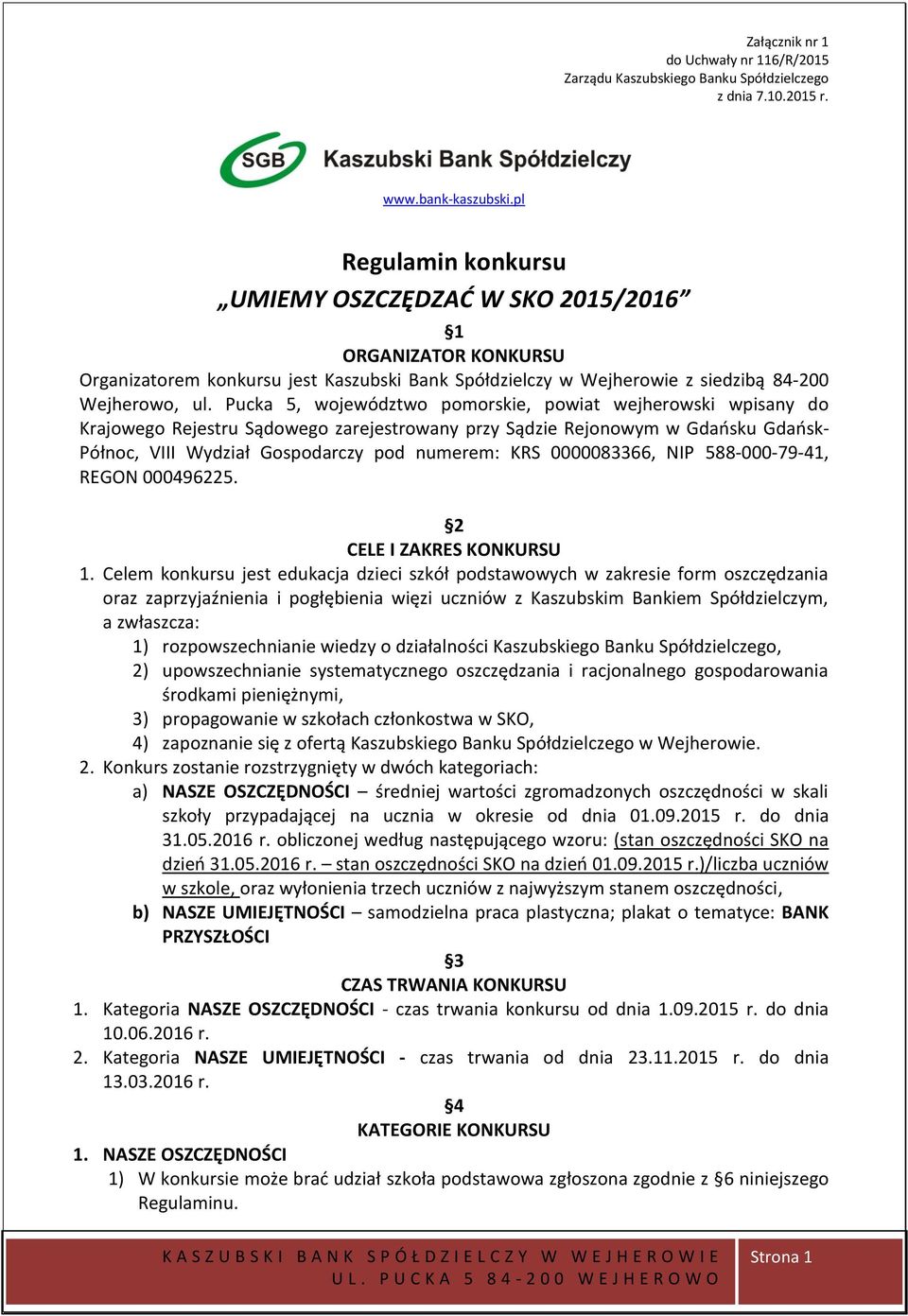 Załącznik nr 1
do Uchwały nr 116/R/2015
Zarządu Kaszubskiego Banku Spółdzielczego
z dnia 7.10.2015 r.

SGB Kaszubski Bank Spółdzielczy

www.bank-kaszubski.pl

Regulamin konkursu
„UMIEMY OSZCZĘDZAĆ W SKO 2015/2016”

§1
ORGANIZATOR KONKURSU
Organizatorem konkursu jest Kaszubski Bank Spółdzielczy w Wejherowie z siedzibą 84-200 Wejherowo, ul. Pucka 5, województwo pomorskie, powiat wejherowski wpisany do Krajowego Rejestru Sądowego zarejestrowany przy Sądzie Rejonowym w Gdańsku Gdańsk-Północ, VIII Wydział Gospodarczy pod numerem: KRS 0000083366, NIP 588-000-79-41, REGON 000496225.

§2
CELE I ZAKRES KONKURSU
1. Celem konkursu jest edukacja dzieci szkół podstawowych w zakresie form oszczędzania oraz zaprzyjaźnienia i pogłębienia więzi uczniów z Kaszubskim Bankiem Spółdzielczym, a zwłaszcza:
1) rozpowszechnianie wiedzy o działalności Kaszubskiego Banku Spółdzielczego,
2) upowszechnianie systematycznego oszczędzania i racjonalnego gospodarowania środkami pieniężnymi,
3) propagowanie w szkołach członkostwa w SKO,
4) zapoznanie się z ofertą Kaszubskiego Banku Spółdzielczego w Wejherowie.
2. Konkurs zostanie rozstrzygnięty w dwóch kategoriach:
a) NASZE OSZCZĘDNOŚCI – średniej wartości zgromadzonych oszczędności w skali szkoły przypadającej na ucznia w okresie od dnia 01.09.2015 r. do dnia 31.05.2016 r. obliczonej według następującego wzoru: (stan oszczędności SKO na dzień 31.05.2016 r. – stan oszczędności SKO na dzień 01.09.2015 r.)/liczba uczniów w szkole, oraz wyłonienia trzech uczniów z najwyższym stanem oszczędności,
b) NASZE UMIEJĘTNOŚCI – samodzielna praca plastyczna; plakat o tematyce: BANK PRZYSZŁOŚCI

§3
CZAS TRWANIA KONKURSU
1. Kategoria NASZE OSZCZĘDNOŚCI - czas trwania konkursu od dnia 1.09.2015 r. do dnia 10.06.2016 r.
2. Kategoria NASZE UMIEJĘTNOŚCI - czas trwania od dnia 23.11.2015 r. do dnia 13.03.2016 r.

§4
KATEGORIE KONKURSU
1. NASZE OSZCZĘDNOŚCI
1) W konkursie może brać udział szkoła podstawowa zgłoszona zgodnie z §6 niniejszego Regulaminu.

KASZUBSKI BANK SPÓŁDZIELCZY W WEJHEROWIE
UL. PUCKA 5 84-200 WEJHEROWO
Strona 1